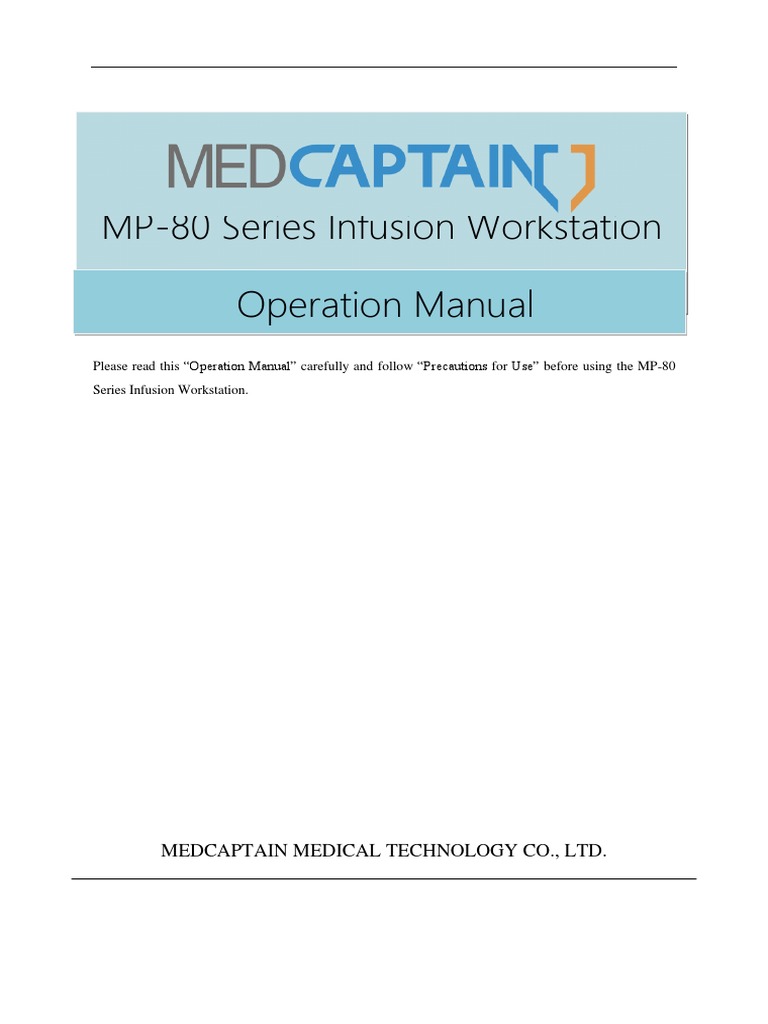 MEDCAPTAIN

MP-80 Series Infusion Workstation

Operation Manual

Please read this “Operation Manual” carefully and follow “Precautions for Use” before using the MP-80 Series Infusion Workstation.

MEDCAPTAIN MEDICAL TECHNOLOGY CO., LTD.